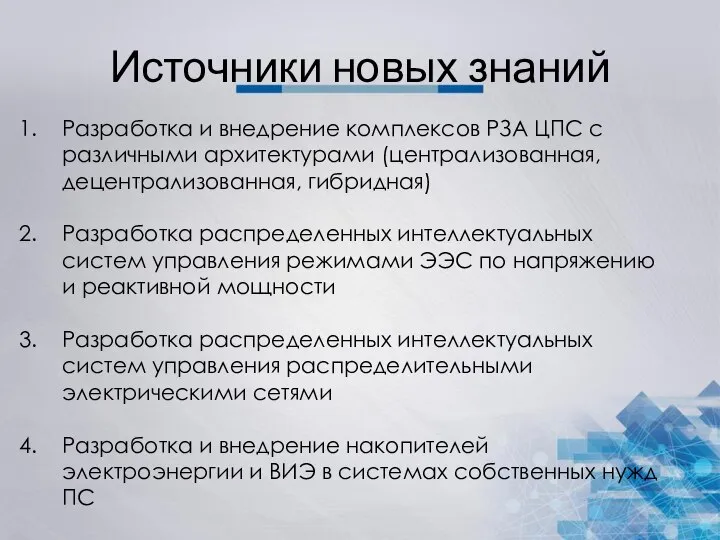 Источники новых знаний

1. Разработка и внедрение комплексов РЗА ЦПС с различными архитектурами (централизованная, децентрализованная, гибридная)

2. Разработка распределенных интеллектуальных систем управления режимами ЭЭС по напряжению и реактивной мощности

3. Разработка распределенных интеллектуальных систем управления распределительными электрическими сетями

4. Разработка и внедрение накопителей электроэнергии и ВИЭ в системах собственных нужд ПС